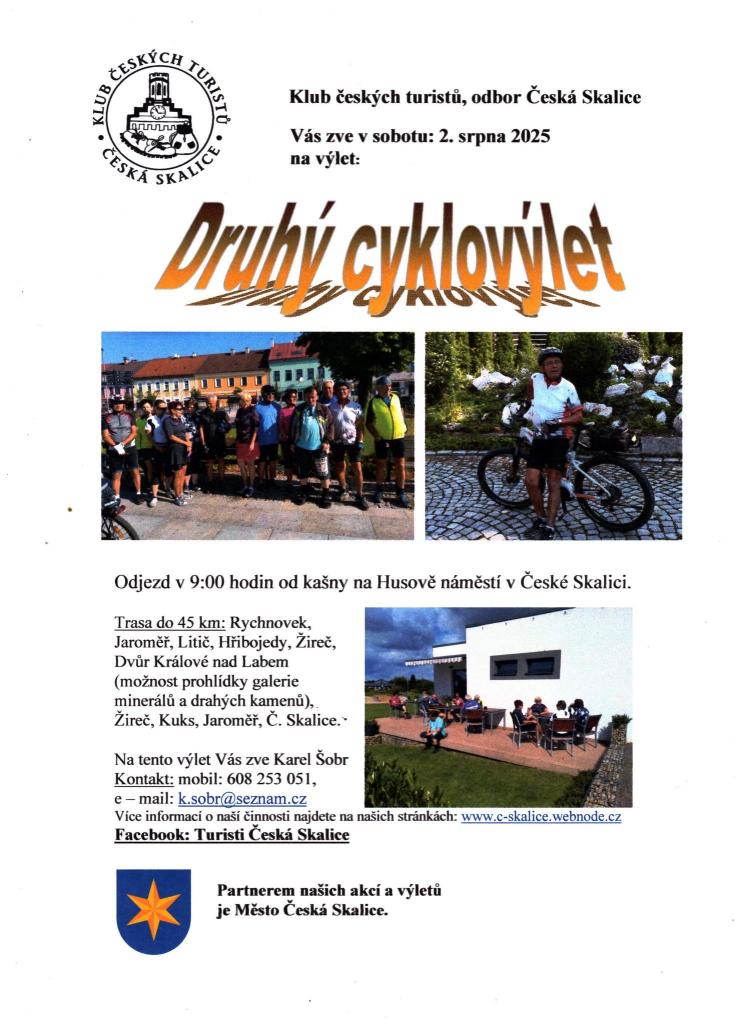 KLUB ČESKÝCH TURISTŮ
ČESKÁ SKALICE

Klub českých turistů, odbor Česká Skalice

Vás zve v sobotu: 2. srpna 2025
na výlet:

Druhý cyklovýlet

Odjezd v 9:00 hodin od kašny na Husově náměstí v České Skalici.

Trasa do 45 km: Rychnovek, Jaroměř, Litič, Hřibojedy, Žireč, Dvůr Králové nad Labem (možnost prohlídky galerie minerálů a drahých kamenů), Žireč, Kuks, Jaroměř, Č. Skalice.

Na tento výlet Vás zve Karel Šobr
Kontakt: mobil: 608 253 051,
e – mail: k.sobr@seznam.cz
Více informací o naší činnosti najdete na našich stránkách: www.c-skalice.webnode.cz
Facebook: Turisti Česká Skalice

Partnerem našich akcí a výletů je Město Česká Skalice.